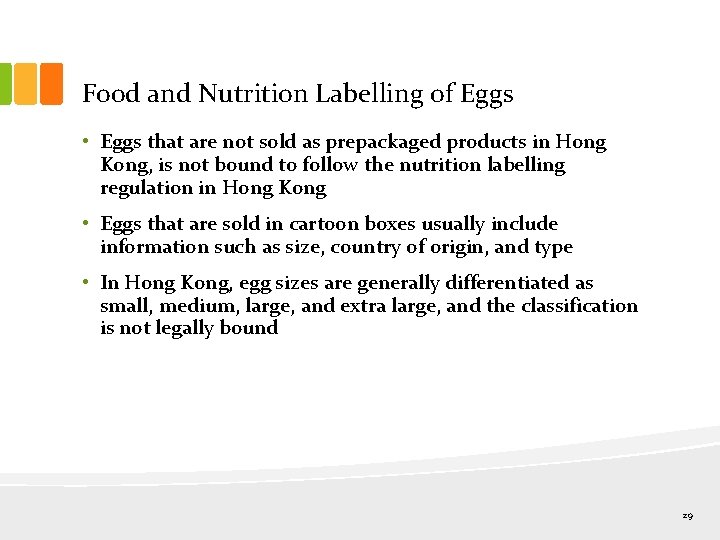 Food and Nutrition Labelling of Eggs

• Eggs that are not sold as prepackaged products in Hong Kong, is not bound to follow the nutrition labelling regulation in Hong Kong

• Eggs that are sold in cartoon boxes usually include information such as size, country of origin, and type

• In Hong Kong, egg sizes are generally differentiated as small, medium, large, and extra large, and the classification is not legally bound

29